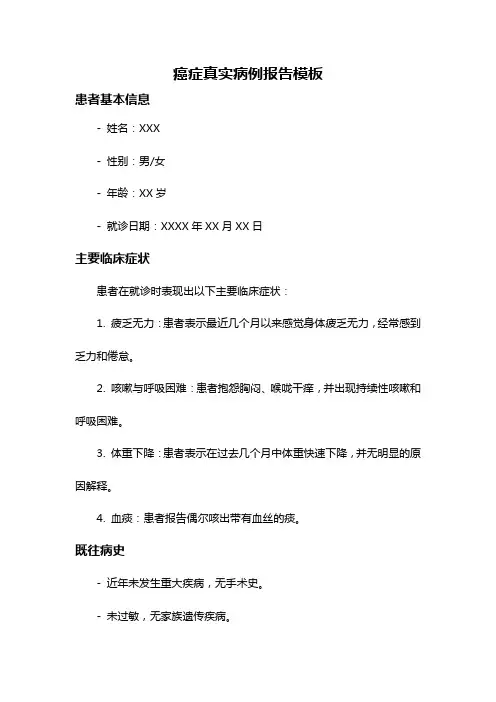 癌症真实病例报告模板

患者基本信息

- 姓名：XXX

- 性别：男/女

- 年龄：XX 岁

- 就诊日期：XXXX 年 XX 月 XX 日

主要临床症状

患者在就诊时表现出以下主要临床症状：

1. 疲乏无力：患者表示最近几个月以来感觉身体疲乏无力，经常感到乏力和倦怠。

2. 咳嗽与呼吸困难：患者抱怨胸闷、喉咙干痒，并出现持续性咳嗽和呼吸困难。

3. 体重下降：患者表示在过去几个月中体重快速下降，并无明显的原因解释。

4. 血痰：患者报告偶尔咳出带有血丝的痰。

既往病史

- 近年未发生重大疾病，无手术史。

- 未过敏，无家族遗传疾病。